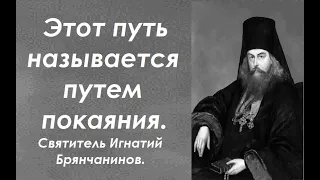 Этот путь называется путем покаяния.

Святитель Игнатий Брянчанинов.